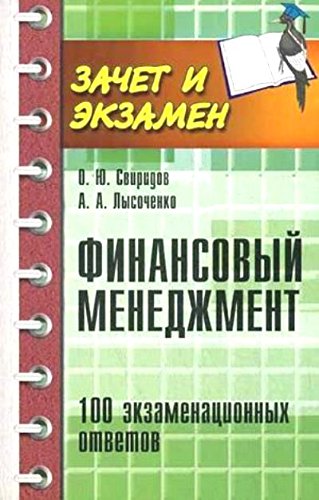 ЗАЧЕТ И ЭКЗАМЕН

О. Ю. Свиридов
А. А. Лысоченко

ФИНАНСОВЫЙ МЕНЕДЖМЕНТ

100 экзаменационных ответов